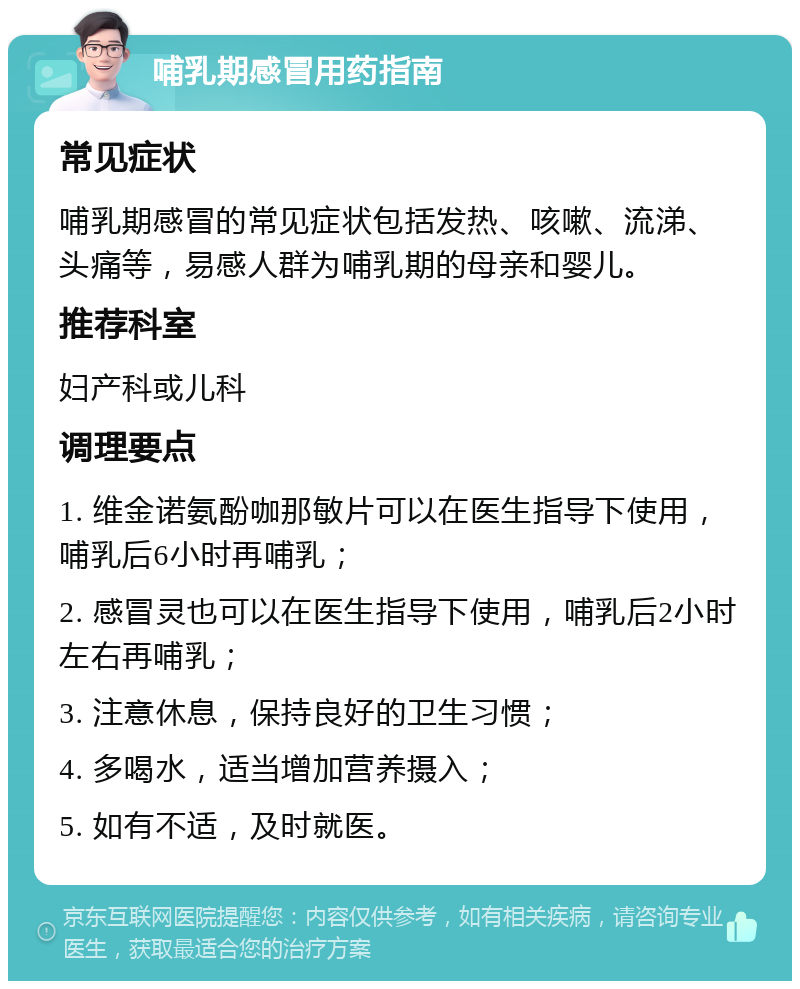 哺乳期感冒用药指南

常见症状

哺乳期感冒的常见症状包括发热、咳嗽、流涕、头痛等，易感人群为哺乳期的母亲和婴儿。

推荐科室

妇产科或儿科

调理要点

1. 维金诺氨酚咖那敏片可以在医生指导下使用，哺乳后6小时再哺乳；

2. 感冒灵也可以在医生指导下使用，哺乳后2小时左右再哺乳；

3. 注意休息，保持良好的卫生习惯；

4. 多喝水，适当增加营养摄入；

5. 如有不适，及时就医。

京东互联网医院提醒您：内容仅供参考，如有相关疾病，请咨询专业医生，获取最适合您的治疗方案